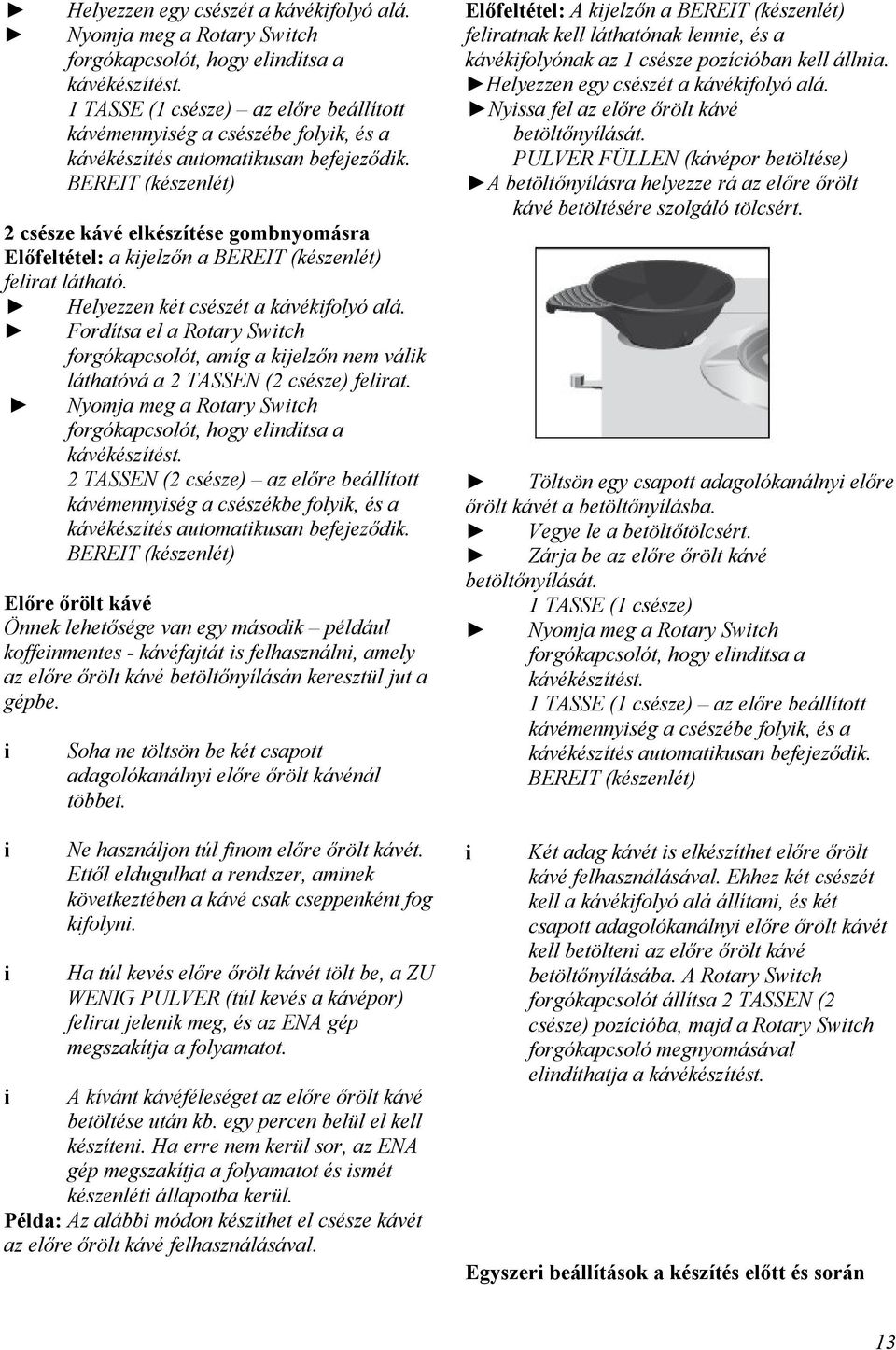 ► Helyezzen egy csészét a kávékifolyó alá.
► Nyomja meg a Rotary Switch forgókapcsolót, hogy elindítsa a kávékészítést.
1 TASSE (1 csésze) – az előre beállított kávémennyiség a csészébe folyik, és a kávékészítés automatikusan befejeződik.
BEREIT (készenlét)

2 csésze kávé elkészítése gombnyomásra
Előfeltétel: a kijelzőn a BEREIT (készenlét) felirat látható.
► Helyezzen két csészét a kávékifolyó alá.
► Fordítsa el a Rotary Switch forgókapcsolót, amíg a kijelzőn nem válik láthatóvá a 2 TASSEN (2 csésze) felirat.
► Nyomja meg a Rotary Switch forgókapcsolót, hogy elindítsa a kávékészítést.
2 TASSEN (2 csésze) – az előre beállított kávémennyiség a csészékbe folyik, és a kávékészítés automatikusan befejeződik.
BEREIT (készenlét)

Előre őrölt kávé
Önnek lehetősége van egy második – például koffeinmentes - kávéfajtát is felhasználni, amely az előre őrölt kávé betöltőnyílásán keresztül jut a gépbe.

i Soha ne töltsön be két csapott adagolókanálnyi előre őrölt kávénál többet.

i Ne használjon túl finom előre őrölt kávét. Ettől eldugulhat a rendszer, aminek következtében a kávé csak cseppenként fog kifolyni.

i Ha túl kevés előre őrölt kávét tölt be, a ZU WENIG PULVER (túl kevés a kávépor) felirat jelenik meg, és az ENA gép megszakítja a folyamatot.

i A kívánt kávéféleséget az előre őrölt kávé betöltése után kb. egy percen belül el kell készíteni. Ha erre nem kerül sor, az ENA gép megszakítja a folyamatot és ismét készenléti állapotba kerül.
Példa: Az alábbi módon készíthet el csésze kávét az előre őrölt kávé felhasználásával.

Előfeltétel: A kijelzőn a BEREIT (készenlét) feliratnak kell láthatónak lennie, és a kávékifolyónak az 1 csésze pozícióban kell állnia.
►Helyezzen egy csészét a kávékifolyó alá.
►Nyissa fel az előre őrölt kávé betöltőnyílását.
PULVER FÜLLEN (kávépor betöltése)
►A betöltőnyílásra helyezze rá az előre őrölt kávé betöltésére szolgáló tölcsért.

► Töltsön egy csapott adagolókanálnyi előre őrölt kávét a betöltőnyílásba.
► Vegye le a betöltőtölcsért.
► Zárja be az előre őrölt kávé betöltőnyílását.
1 TASSE (1 csésze)
► Nyomja meg a Rotary Switch forgókapcsolót, hogy elindítsa a kávékészítést.
1 TASSE (1 csésze) – az előre beállított kávémennyiség a csészébe folyik, és a kávékészítés automatikusan befejeződik.
BEREIT (készenlét)

i Két adag kávét is elkészíthet előre őrölt kávé felhasználásával. Ehhez két csészét kell a kávékifolyó alá állítani, és két csapott adagolókanálnyi előre őrölt kávét kell betölteni az előre őrölt kávé betöltőnyílásába. A Rotary Switch forgókapcsolót állítsa 2 TASSEN (2 csésze) pozícióba, majd a Rotary Switch forgókapcsoló megnyomásával elindíthatja a kávékészítést.

Egyszeri beállítások a készítés előtt és során

13